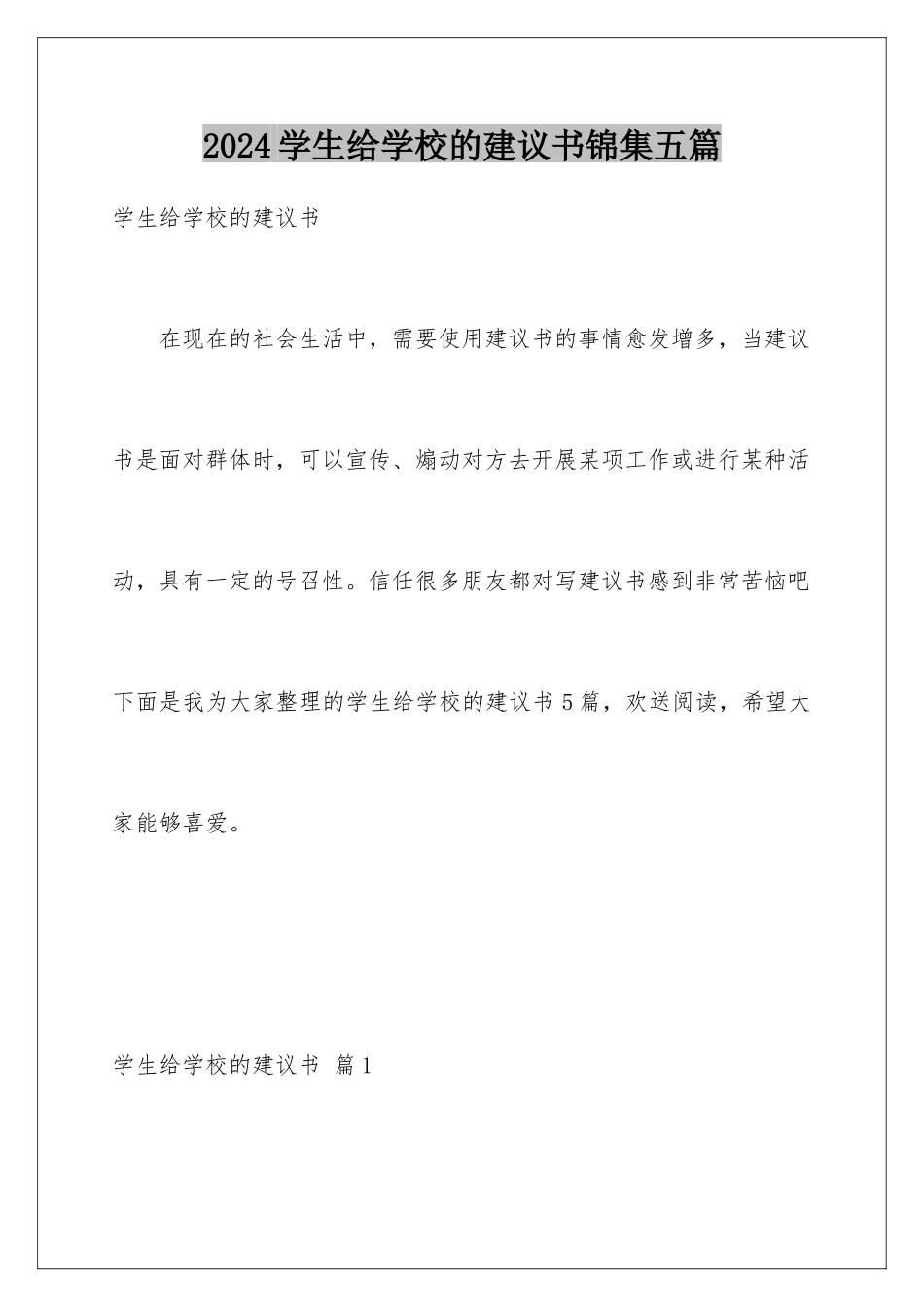 2024学生给学校的建议书锦集五篇

学生给学校的建议书

在现在的社会生活中，需要使用建议书的事情愈发增多，当建议书是面对群体时，可以宣传、煽动对方去开展某项工作或进行某种活动，具有一定的号召性。信任很多朋友都对写建议书感到非常苦恼吧下面是我为大家整理的学生给学校的建议书5篇，欢送阅读，希望大家能够喜爱。

学生给学校的建议书 篇1